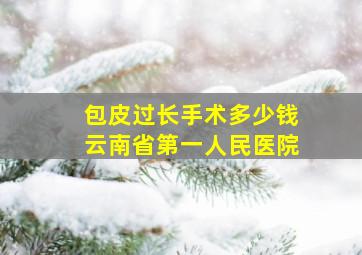 包皮过长手术多少钱
云南省第一人民医院